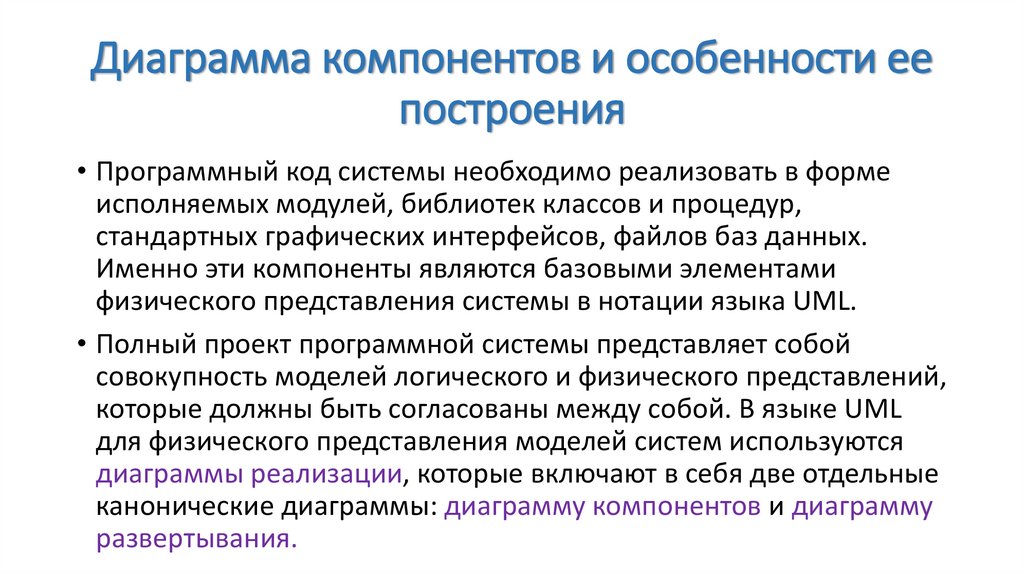 Диаграмма компонентов и особенности ее построения

• Программный код системы необходимо реализовать в форме исполняемых модулей, библиотек классов и процедур, стандартных графических интерфейсов, файлов баз данных. Именно эти компоненты являются базовыми элементами физического представления системы в нотации языка UML.

• Полный проект программной системы представляет собой совокупность моделей логического и физического представлений, которые должны быть согласованы между собой. В языке UML для физического представления моделей систем используются диаграммы реализации, которые включают в себя две отдельные канонические диаграммы: диаграмму компонентов и диаграмму развертывания.